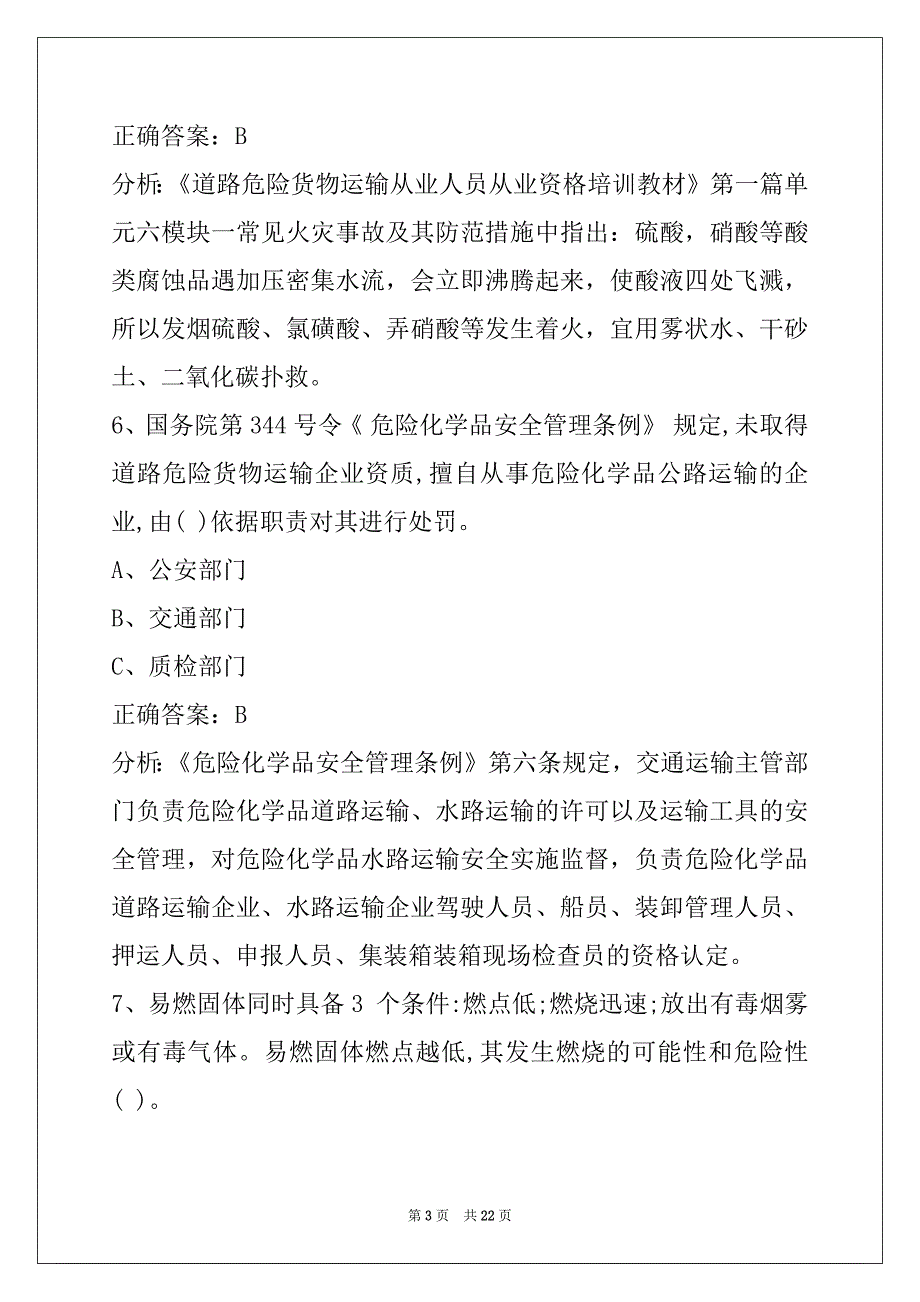 正确答案：B

分析:《道路危险货物运输从业人员从业资格培训教材》第一篇单元六模块一常见火灾事故及其防范措施中指出：硫酸，硝酸等酸类腐蚀品遇加压密集水流，会立即沸腾起来，使酸液四处飞溅，所以发烟硫酸、氯磺酸、弄硝酸等发生着火，宜用雾状水、干砂土、二氧化碳扑救。

6、国务院第 344 号令《 危险化学品安全管理条例》 规定,未取得道路危险货物运输企业资质,擅自从事危险化学品公路运输的企业,由( )依据职责对其进行处罚。

A、公安部门

B、交通部门

C、质检部门

正确答案：B

分析:《危险化学品安全管理条例》第六条规定，交通运输主管部门负责危险化学品道路运输、水路运输的许可以及运输工具的安全管理，对危险化学品水路运输安全实施监督，负责危险化学品道路运输企业、水路运输企业驾驶人员、船员、装卸管理人员、押运人员、申报人员、集装箱装箱现场检查员的资格认定。

7、易燃固体同时具备 3 个条件:燃点低;燃烧迅速;放出有毒烟雾或有毒气体。易燃固体燃点越低,其发生燃烧的可能性和危险性( )。

第 3 页　共 22 页